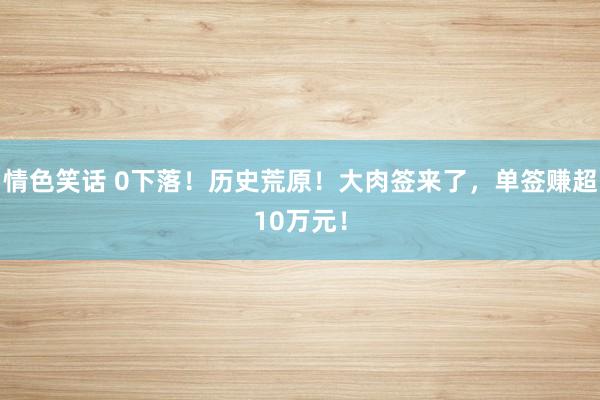 情色笑话 0下落！历史荒原！大肉签来了，单签赚超10万元！